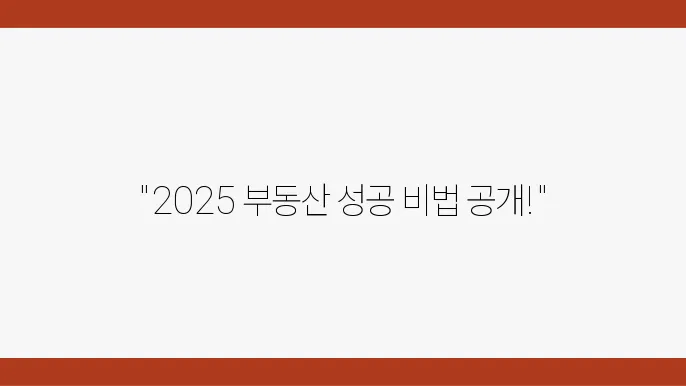 "2025 부동산 성공 비법 공개!"